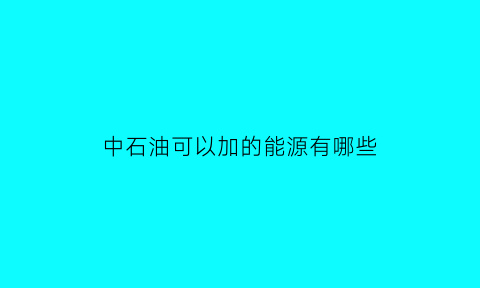 中石油可以加的能源有哪些